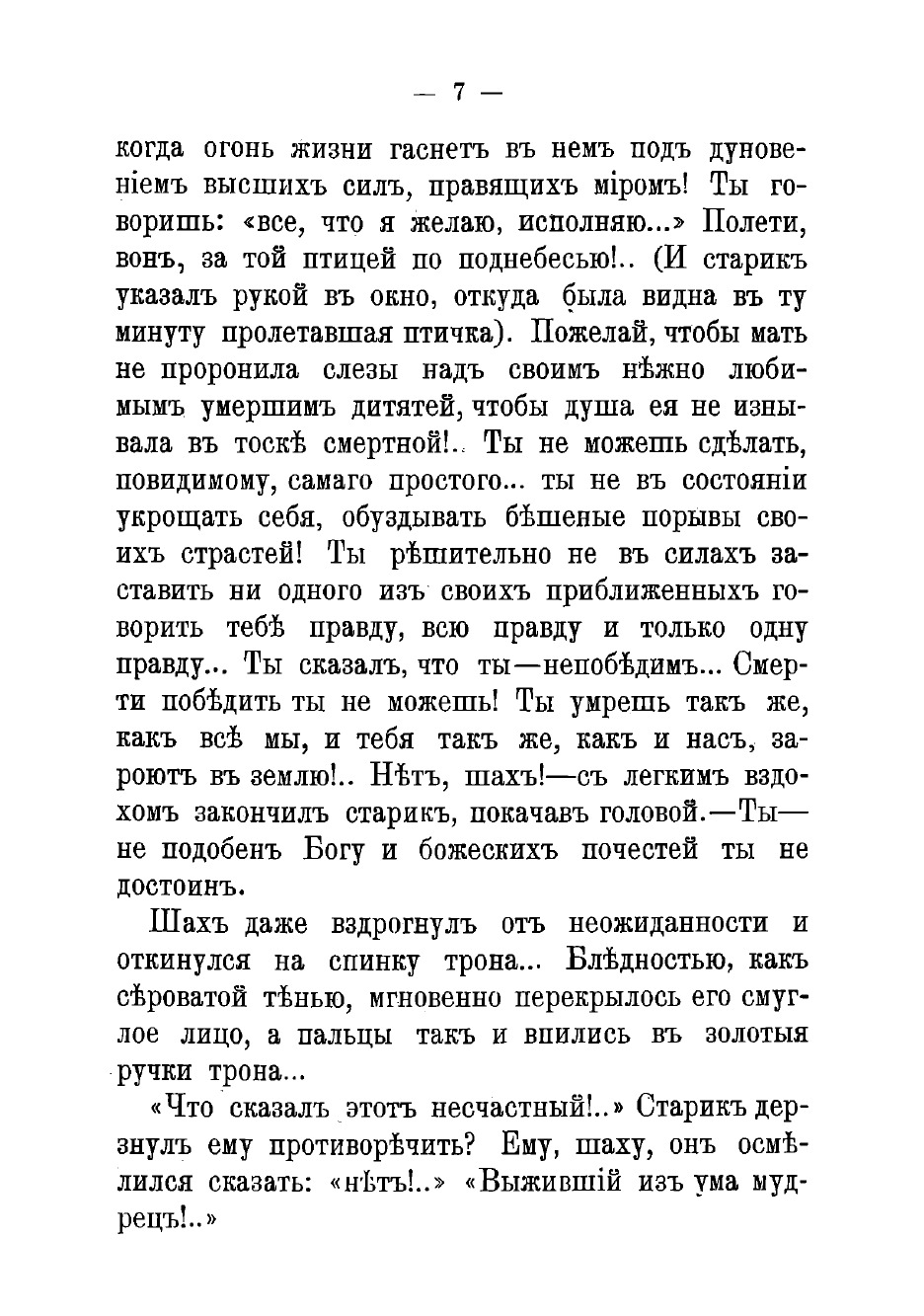 — 7 —

когда огонь жизни гаснетъ въ немъ подъ дуновеніемъ высшихъ силъ, правящихъ міромъ! Ты говоришь: «все, что я желаю, исполняю...» Полети, вонъ, за той птицей по поднебесью!.. (И старикъ указалъ рукой въ окно, откуда была видна въ ту минуту пролетавшая птичка). Пожелай, чтобы мать не проронила слезы надъ своимъ нѣжно любимымъ умершимъ дитятей, чтобы душа ея не изнывала въ тоскѣ смертной!.. Ты не можешь сдѣлать, повидимому, самаго простого... ты не въ состояніи укрощать себя, обуздывать бѣшеные порывы своихъ страстей! Ты рѣшительно не въ силахъ заставить ни одного изъ своихъ приближенныхъ говорить тебѣ правду, всю правду и только одну правду... Ты сказалъ, что ты—непобѣдимъ... Смерти побѣдить ты не можешь! Ты умрешь такъ же, какъ всѣ мы, и тебя такъ же, какъ и насъ, зароютъ въ землю!.. Нѣтъ, шахъ!—съ легкимъ вздохомъ закончилъ старикъ, покачавъ головой.—Ты—не подобенъ Богу и божескихъ почестей ты не достоинъ.

Шахъ даже вздрогнулъ отъ неожиданности и откинулся на спинку трона... Блѣдностью, какъ сѣроватой тѣнью, мгновенно перекрылось его смуглое лицо, а пальцы такъ и впились въ золотыя ручки трона...

«Что сказалъ этотъ несчастный!..» Старикъ дерзнулъ ему противорѣчить? Ему, шаху, онъ осмѣлился сказать: «нѣтъ!..» «Выжившій изъ ума мудрецъ!..»